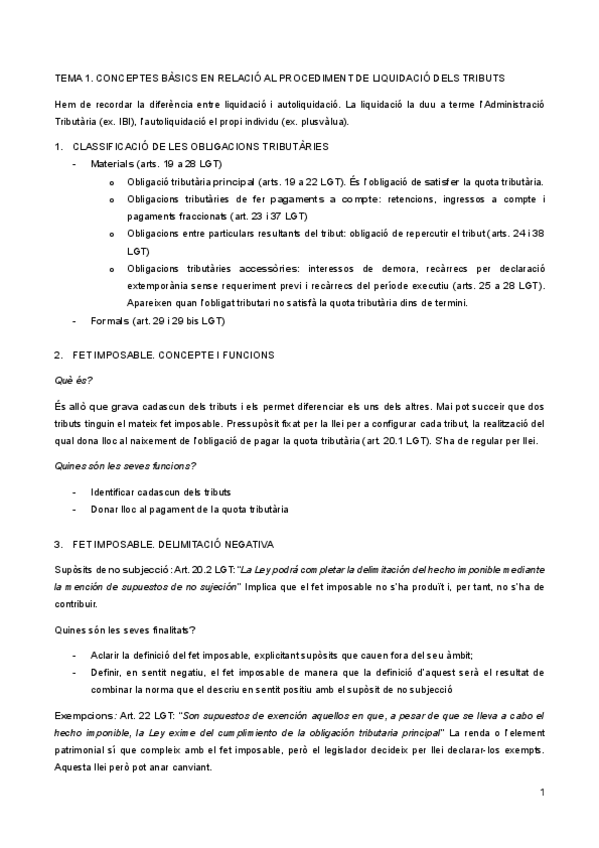 TEMA 1. CONCEPTES BÀSICS EN RELACIÓ AL PROCEDIMENT DE LIQUIDACIÓ DELS TRIBUTS

Hem de recordar la diferència entre liquidació i autoliquidació. La liquidació la duu a terme l'Administració Tributària (ex. IBI), l'autoliquidació el propi individu (ex. plusvàlua).

1. CLASSIFICACIÓ DE LES OBLIGACIONS TRIBUTÀRIES
- Materials (arts. 19 a 28 LGT)
 o Obligació tributària principal (arts. 19 a 22 LGT). És l'obligació de satisfer la quota tributària.
 o Obligacions tributàries de fer pagaments a compte: retencions, ingressos a compte i pagaments fraccionats (art. 23 i 37 LGT)
 o Obligacions entre particulars resultants del tribut: obligació de repercutir el tribut (arts. 24 i 38 LGT)
 o Obligacions tributàries accessòries: interessos de demora, recàrrecs per declaració extemporània sense requeriment previ i recàrrecs del període executiu (arts. 25 a 28 LGT). Apareixen quan l'obligat tributari no satisfà la quota tributària dins de termini.
- Formals (art. 29 i 29 bis LGT)

2. FET IMPOSABLE. CONCEPTE I FUNCIONS

Què és?

És allò que grava cadascun dels tributs i els permet diferenciar els uns dels altres. Mai pot succeir que dos tributs tinguin el mateix fet imposable. Pressupòsit fixat per la llei per a configurar cada tribut, la realització del qual dona lloc al naixement de l'obligació de pagar la quota tributària (art. 20.1 LGT). S'ha de regular per llei.

Quines són les seves funcions?

- Identificar cadascun dels tributs
- Donar lloc al pagament de la quota tributària

3. FET IMPOSABLE. DELIMITACIÓ NEGATIVA

Supòsits de no subjecció: Art. 20.2 LGT: "La Ley podrá completar la delimitación del hecho imponible mediante la mención de supuestos de no sujeción" Implica que el fet imposable no s'ha produït i, per tant, no s'ha de contribuir.

Quines són les seves finalitats?

- Aclarir la definició del fet imposable, explicitant supòsits que cauen fora del seu àmbit;
- Definir, en sentit negatiu, el fet imposable de manera que la definició d'aquest serà el resultat de combinar la norma que el descriu en sentit positiu amb el supòsit de no subjecció

Exempcions: Art. 22 LGT: "Son supuestos de exención aquellos en que, a pesar de que se lleva a cabo el hecho imponible, la Ley exime del cumplimiento de la obligación tributaria principal" La renda o l'element patrimonial sí que compleix amb el fet imposable, però el legislador decideix per llei declarar-los exempts. Aquesta llei però pot anar canviant.

1